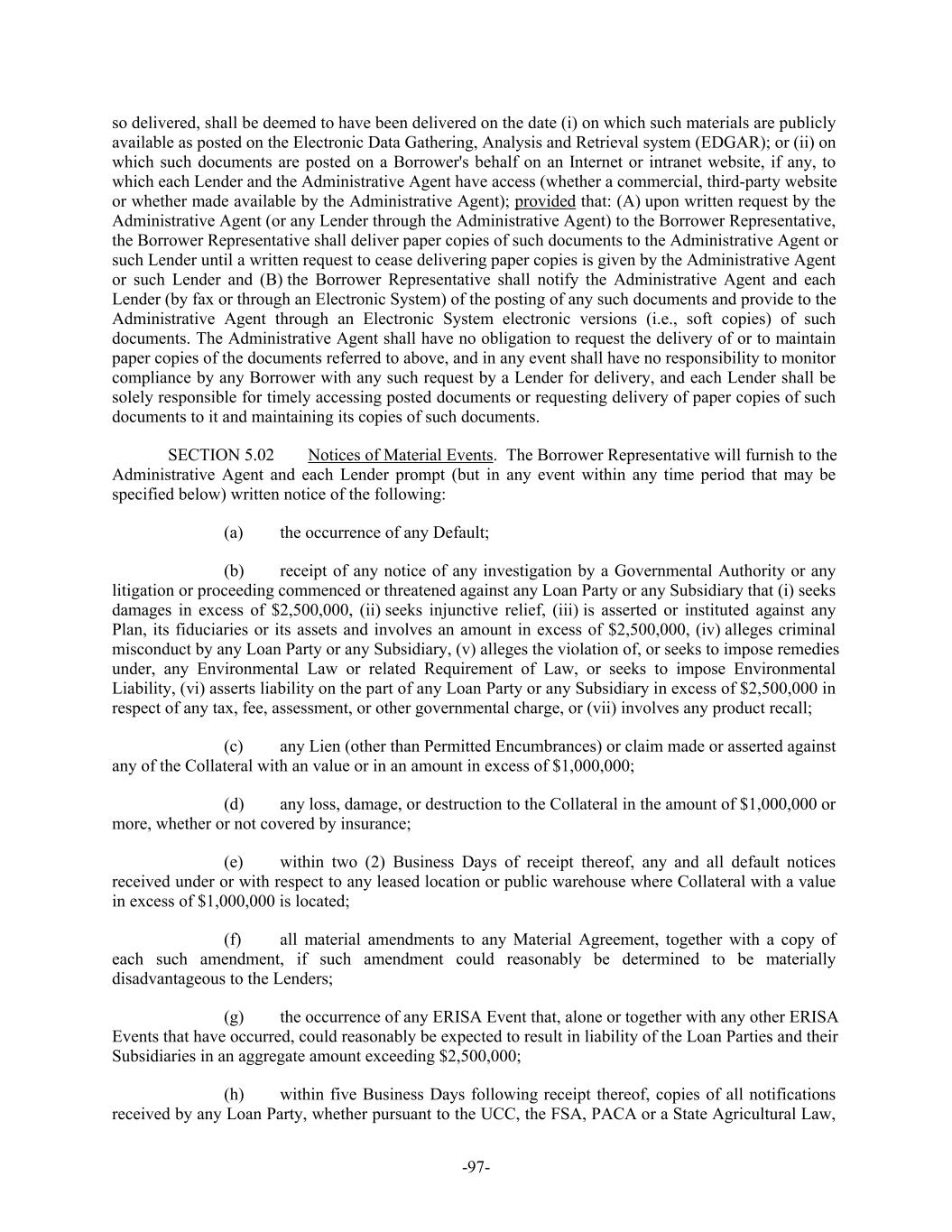 so delivered, shall be deemed to have been delivered on the date (i) on which such materials are publicly available as posted on the Electronic Data Gathering, Analysis and Retrieval system (EDGAR); or (ii) on which such documents are posted on a Borrower's behalf on an Internet or intranet website, if any, to which each Lender and the Administrative Agent have access (whether a commercial, third-party website or whether made available by the Administrative Agent); provided that: (A) upon written request by the Administrative Agent (or any Lender through the Administrative Agent) to the Borrower Representative, the Borrower Representative shall deliver paper copies of such documents to the Administrative Agent or such Lender until a written request to cease delivering paper copies is given by the Administrative Agent or such Lender and (B) the Borrower Representative shall notify the Administrative Agent and each Lender (by fax or through an Electronic System) of the posting of any such documents and provide to the Administrative Agent through an Electronic System electronic versions (i.e., soft copies) of such documents. The Administrative Agent shall have no obligation to request the delivery of or to maintain paper copies of the documents referred to above, and in any event shall have no responsibility to monitor compliance by any Borrower with any such request by a Lender for delivery, and each Lender shall be solely responsible for timely accessing posted documents or requesting delivery of paper copies of such documents to it and maintaining its copies of such documents.

SECTION 5.02 Notices of Material Events. The Borrower Representative will furnish to the Administrative Agent and each Lender prompt (but in any event within any time period that may be specified below) written notice of the following:

(a) the occurrence of any Default;

(b) receipt of any notice of any investigation by a Governmental Authority or any litigation or proceeding commenced or threatened against any Loan Party or any Subsidiary that (i) seeks damages in excess of $2,500,000, (ii) seeks injunctive relief, (iii) is asserted or instituted against any Plan, its fiduciaries or its assets and involves an amount in excess of $2,500,000, (iv) alleges criminal misconduct by any Loan Party or any Subsidiary, (v) alleges the violation of, or seeks to impose remedies under, any Environmental Law or related Requirement of Law, or seeks to impose Environmental Liability, (vi) asserts liability on the part of any Loan Party or any Subsidiary in excess of $2,500,000 in respect of any tax, fee, assessment, or other governmental charge, or (vii) involves any product recall;

(c) any Lien (other than Permitted Encumbrances) or claim made or asserted against any of the Collateral with an value or in an amount in excess of $1,000,000;

(d) any loss, damage, or destruction to the Collateral in the amount of $1,000,000 or more, whether or not covered by insurance;

(e) within two (2) Business Days of receipt thereof, any and all default notices received under or with respect to any leased location or public warehouse where Collateral with a value in excess of $1,000,000 is located;

(f) all material amendments to any Material Agreement, together with a copy of each such amendment, if such amendment could reasonably be determined to be materially disadvantageous to the Lenders;

(g) the occurrence of any ERISA Event that, alone or together with any other ERISA Events that have occurred, could reasonably be expected to result in liability of the Loan Parties and their Subsidiaries in an aggregate amount exceeding $2,500,000;

(h) within five Business Days following receipt thereof, copies of all notifications received by any Loan Party, whether pursuant to the UCC, the FSA, PACA or a State Agricultural Law,

-97-